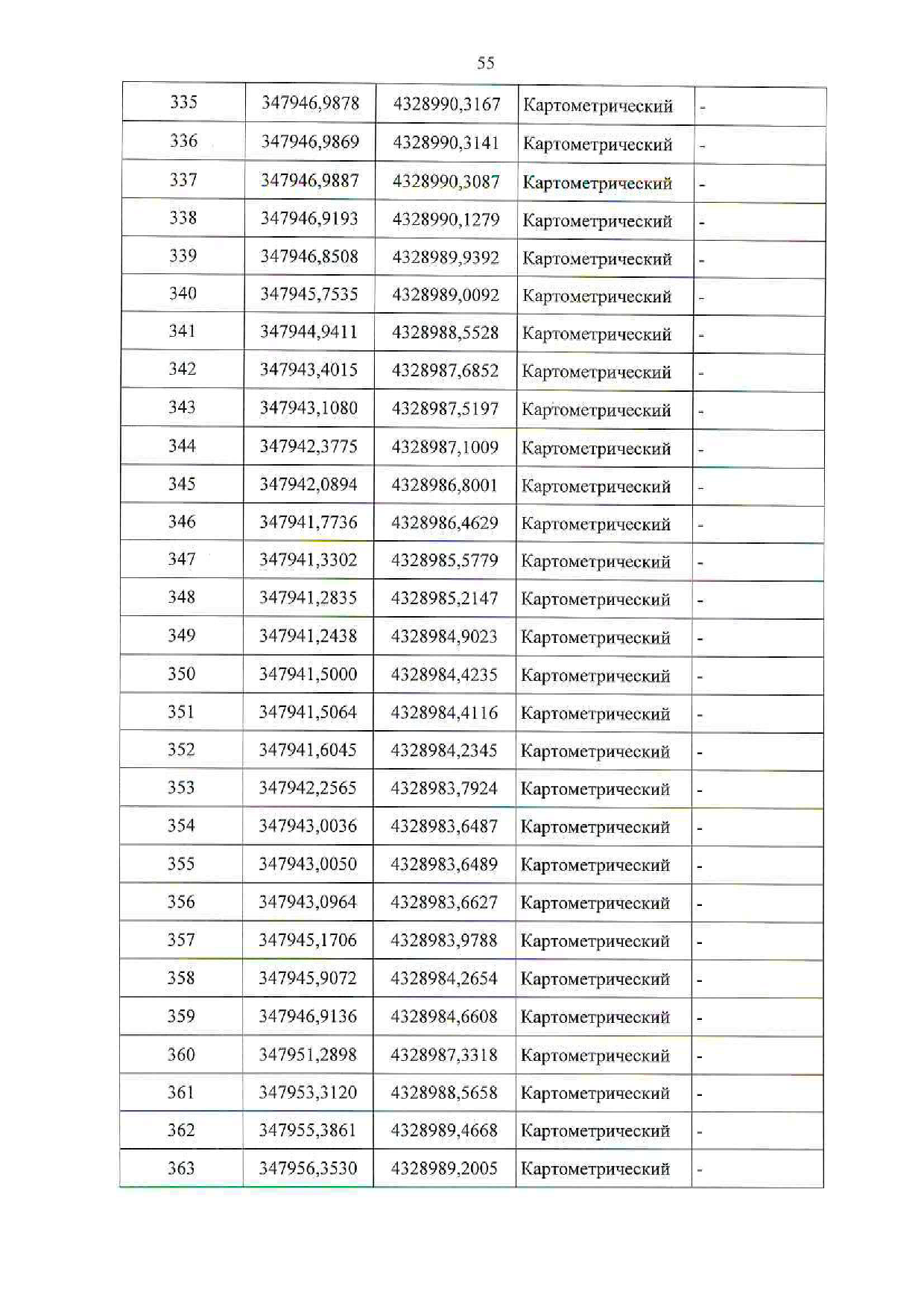 55

| 335 | 347946,9878 | 4328990,3167 | Картометрический | - |
|---|---|---|---|---|
| 336 | 347946,9869 | 4328990,3141 | Картометрический | - |
| 337 | 347946,9887 | 4328990,3087 | Картометрический | - |
| 338 | 347946,9193 | 4328990,1279 | Картометрический | - |
| 339 | 347946,8508 | 4328989,9392 | Картометрический | - |
| 340 | 347945,7535 | 4328989,0092 | Картометрический | - |
| 341 | 347944,9411 | 4328988,5528 | Картометрический | - |
| 342 | 347943,4015 | 4328987,6852 | Картометрический | - |
| 343 | 347943,1080 | 4328987,5197 | Картометрический | - |
| 344 | 347942,3775 | 4328987,1009 | Картометрический | - |
| 345 | 347942,0894 | 4328986,8001 | Картометрический | - |
| 346 | 347941,7736 | 4328986,4629 | Картометрический | - |
| 347 | 347941,3302 | 4328985,5779 | Картометрический | - |
| 348 | 347941,2835 | 4328985,2147 | Картометрический | - |
| 349 | 347941,2438 | 4328984,9023 | Картометрический | - |
| 350 | 347941,5000 | 4328984,4235 | Картометрический | - |
| 351 | 347941,5064 | 4328984,4116 | Картометрический | - |
| 352 | 347941,6045 | 4328984,2345 | Картометрический | - |
| 353 | 347942,2565 | 4328983,7924 | Картометрический | - |
| 354 | 347943,0036 | 4328983,6487 | Картометрический | - |
| 355 | 347943,0050 | 4328983,6489 | Картометрический | - |
| 356 | 347943,0964 | 4328983,6627 | Картометрический | - |
| 357 | 347945,1706 | 4328983,9788 | Картометрический | - |
| 358 | 347945,9072 | 4328984,2654 | Картометрический | - |
| 359 | 347946,9136 | 4328984,6608 | Картометрический | - |
| 360 | 347951,2898 | 4328987,3318 | Картометрический | - |
| 361 | 347953,3120 | 4328988,5658 | Картометрический | - |
| 362 | 347955,3861 | 4328989,4668 | Картометрический | - |
| 363 | 347956,3530 | 4328989,2005 | Картометрический | - |